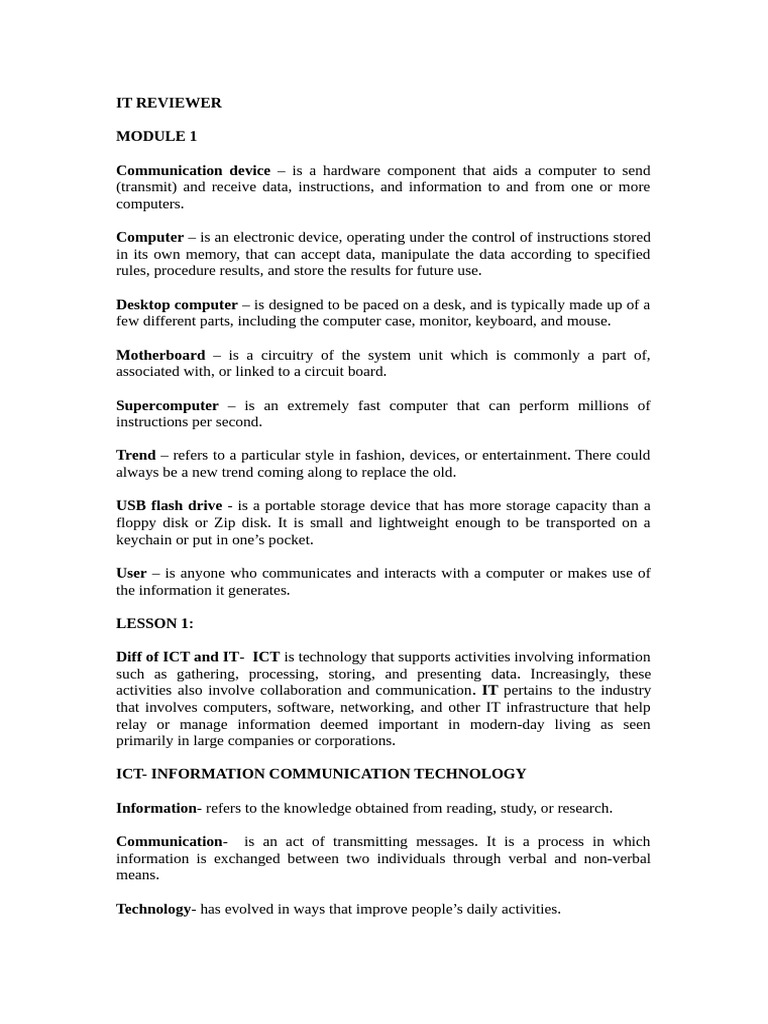 IT REVIEWER

MODULE 1

Communication device – is a hardware component that aids a computer to send (transmit) and receive data, instructions, and information to and from one or more computers.

Computer – is an electronic device, operating under the control of instructions stored in its own memory, that can accept data, manipulate the data according to specified rules, procedure results, and store the results for future use.

Desktop computer – is designed to be paced on a desk, and is typically made up of a few different parts, including the computer case, monitor, keyboard, and mouse.

Motherboard – is a circuitry of the system unit which is commonly a part of, associated with, or linked to a circuit board.

Supercomputer – is an extremely fast computer that can perform millions of instructions per second.

Trend – refers to a particular style in fashion, devices, or entertainment. There could always be a new trend coming along to replace the old.

USB flash drive - is a portable storage device that has more storage capacity than a floppy disk or Zip disk. It is small and lightweight enough to be transported on a keychain or put in one's pocket.

User – is anyone who communicates and interacts with a computer or makes use of the information it generates.

LESSON 1:

Diff of ICT and IT- ICT is technology that supports activities involving information such as gathering, processing, storing, and presenting data. Increasingly, these activities also involve collaboration and communication. IT pertains to the industry that involves computers, software, networking, and other IT infrastructure that help relay or manage information deemed important in modern-day living as seen primarily in large companies or corporations.

ICT- INFORMATION COMMUNICATION TECHNOLOGY

Information- refers to the knowledge obtained from reading, study, or research.

Communication- is an act of transmitting messages. It is a process in which information is exchanged between two individuals through verbal and non-verbal means.

Technology- has evolved in ways that improve people's daily activities.